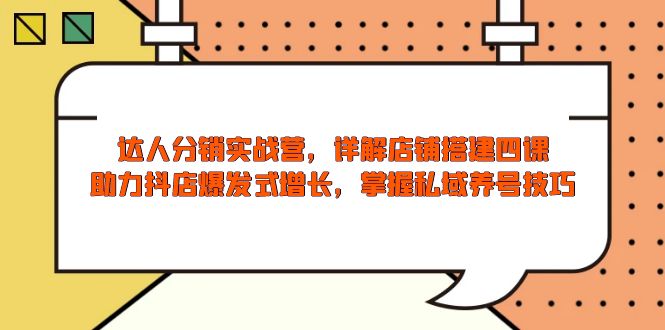 达人分销实战营，详解店铺搭建四课
助力抖店爆发式增长，掌握私域养号技巧